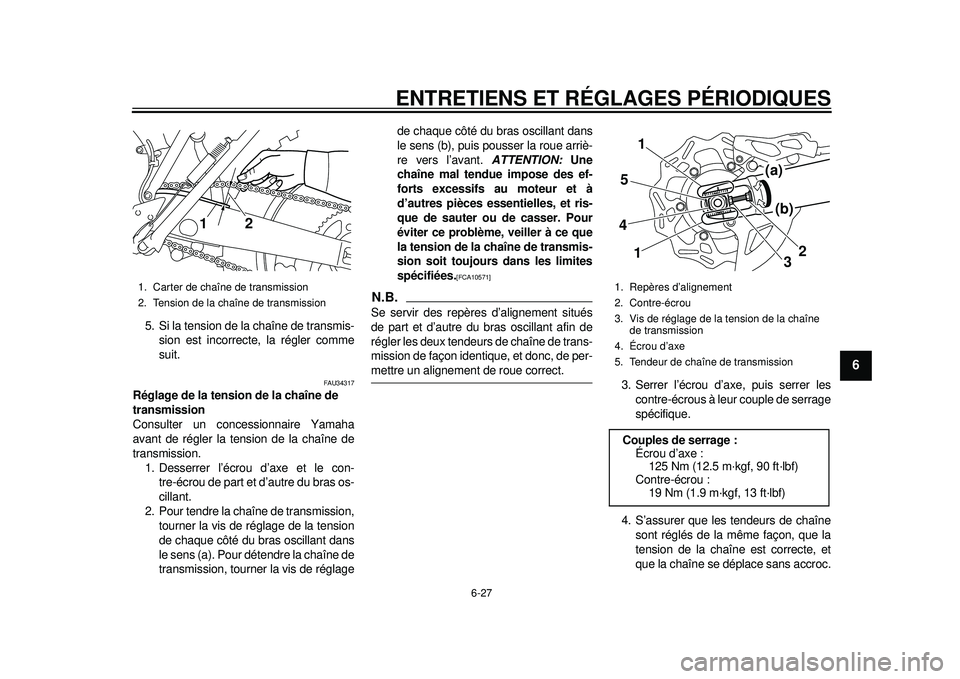 ENTRETIENS ET RÉGLAGES PÉRIODIQUES

1 2

1. Carter de chaîne de transmission
2. Tension de la chaîne de transmission

5. Si la tension de la chaîne de transmission est incorrecte, la régler comme suit.

FAU34317

Réglage de la tension de la chaîne de transmission

Consulter un concessionnaire Yamaha avant de régler la tension de la chaîne de transmission.

1. Desserrer l'écrou d'axe et le contre-écrou de part et d'autre du bras oscillant.
2. Pour tendre la chaîne de transmission, tourner la vis de réglage de la tension de chaque côté du bras oscillant dans le sens (a). Pour détendre la chaîne de transmission, tourner la vis de réglage de chaque côté du bras oscillant dans le sens (b), puis pousser la roue arrière vers l'avant. ATTENTION: Une chaîne mal tendue impose des efforts excessifs au moteur et à d'autres pièces essentielles, et risque de sauter ou de casser. Pour éviter ce problème, veiller à ce que la tension de la chaîne de transmission soit toujours dans les limites spécifiées.[FCA10571]

N.B.

Se servir des repères d'alignement situés de part et d'autre du bras oscillant afin de régler les deux tendeurs de chaîne de transmission de façon identique, et donc, de permettre un alignement de roue correct.

1 5 4 1 (a) (b) 2 3

1. Repères d'alignement
2. Contre-écrou
3. Vis de réglage de la tension de la chaîne de transmission
4. Écrou d'axe
5. Tendeur de chaîne de transmission

3. Serrer l'écrou d'axe, puis serrer les contre-écrous à leur couple de serrage spécifique.

Couples de serrage :
Écrou d'axe :
125 Nm (12.5 m·kgf, 90 ft·lbf)
Contre-écrou :
19 Nm (1.9 m·kgf, 13 ft·lbf)

4. S'assurer que les tendeurs de chaîne sont réglés de la même façon, que la tension de la chaîne est correcte, et que la chaîne se déplace sans accroc.

6

6-27

carmanualsonline.info